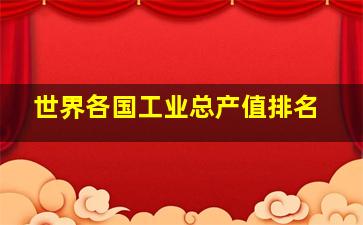 世界各国工业总产值排名